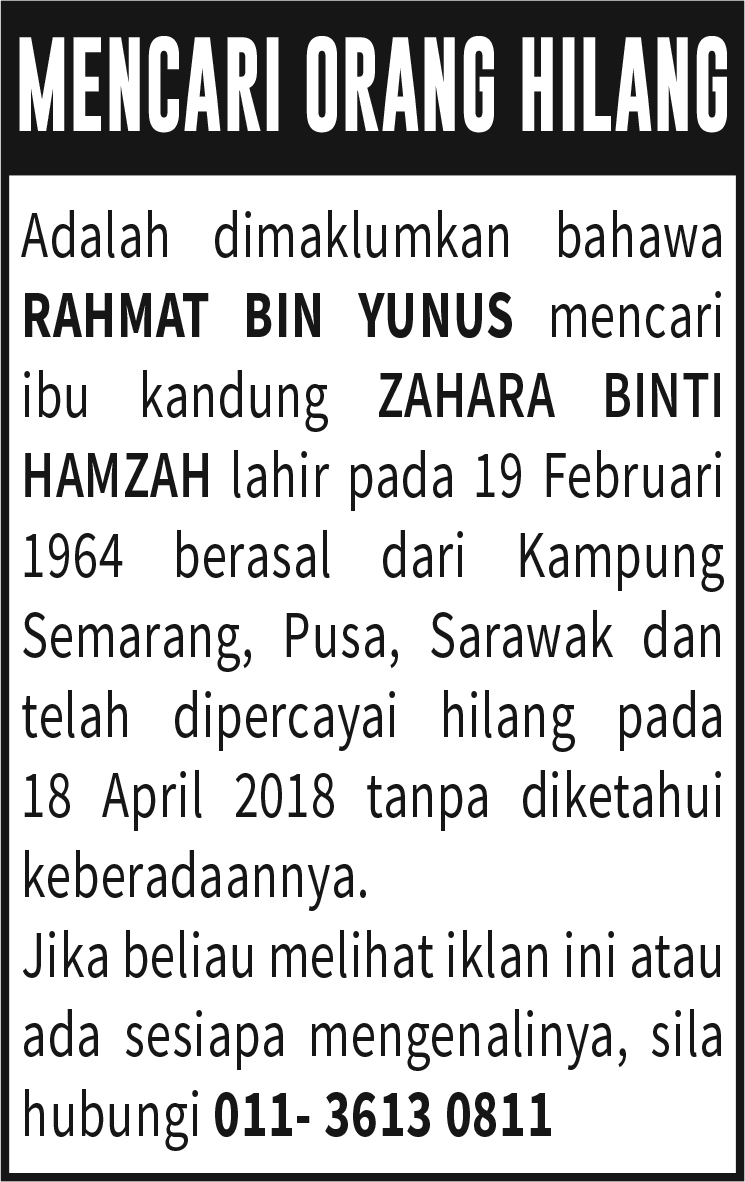 MENCARI ORANG HILANG

Adalah dimaklumkan bahawa RAHMAT BIN YUNUS mencari ibu kandung ZAHARA BINTI HAMZAH lahir pada 19 Februari 1964 berasal dari Kampung Semarang, Pusa, Sarawak dan telah dipercayai hilang pada 18 April 2018 tanpa diketahui keberadaannya.

Jika beliau melihat iklan ini atau ada sesiapa mengenalinya, sila hubungi 011- 3613 0811